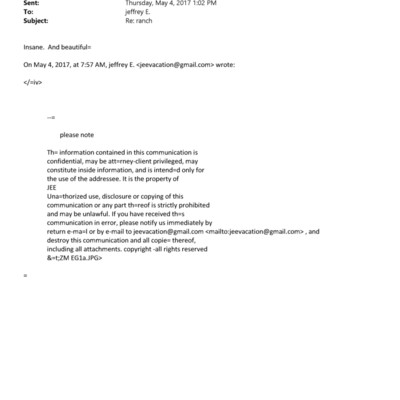 Sent: Thursday, May 4, 2017 1:02 PM
To: jeffrey E.
Subject: Re: ranch

Insane. And beautiful=

On May 4, 2017, at 7:57 AM, jeffrey E. <jeevacation@gmail.com> wrote:

</=iv>

--=

please note

Th= information contained in this communication is confidential, may be att=rney-client privileged, may constitute inside information, and is intend=d only for the use of the addressee. It is the property of JEE
Una=thorized use, disclosure or copying of this communication or any part th=reof is strictly prohibited and may be unlawful. If you have received th=s communication in error, please notify us immediately by return e-ma=l or by e-mail to jeevacation@gmail.com <mailto:jeevacation@gmail.com> , and destroy this communication and all copie= thereof, including all attachments. copyright -all rights reserved
&=t;ZM EG1a.JPG>

=